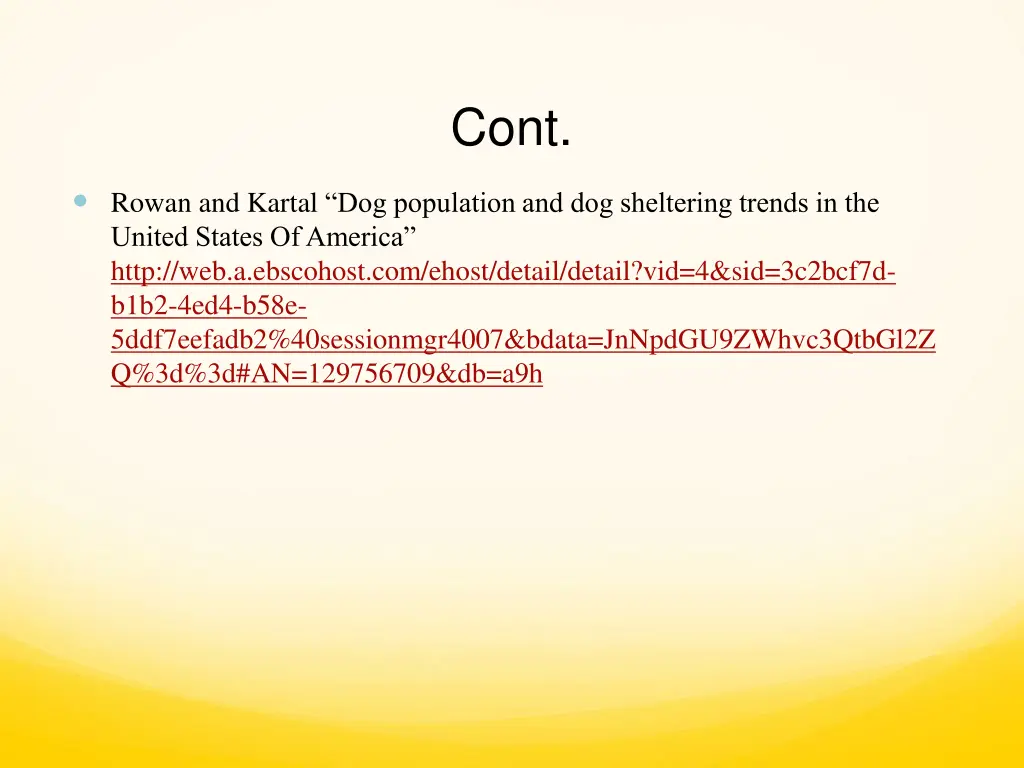 Cont.

Rowan and Kartal “Dog population and dog sheltering trends in the United States Of America” http://web.a.ebscohost.com/ehost/detail/detail?vid=4&sid=3c2bcf7d-b1b2-4ed4-b58e-5ddf7eefadb2%40sessionmgr4007&bdata=JnNpdGU9ZWhvc3QtbGl2ZQ%3d%3d#AN=129756709&db=a9h